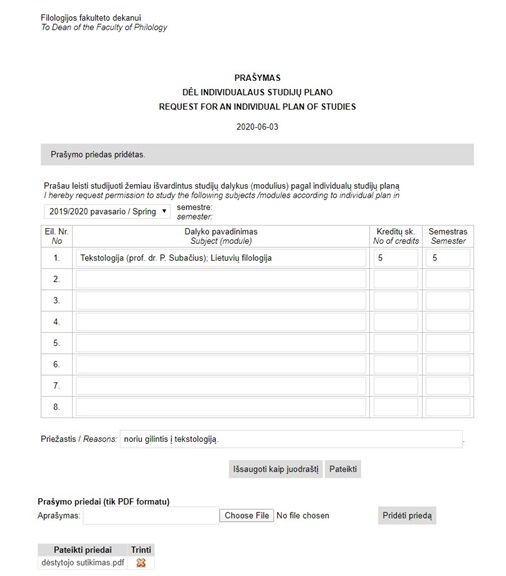 Filologijos fakulteto dekanui
To Dean of the Faculty of Philology

PRAŠYMAS
DĖL INDIVIDUALAUS STUDIJŲ PLANO
REQUEST FOR AN INDIVIDUAL PLAN OF STUDIES

2020-06-03

Prašymo priedas pridėtas.

Prašau leisti studijuoti žemiau išvardintus studijų dalykus (modulius) pagal individualų studijų planą
I hereby request permission to study the following subjects /modules according to individual plan in

2019/2020 pavasario / Spring semestre: semester:

| Eil. Nr. No | Dalyko pavadinimas Subject (module) | Kreditų sk. No of credits | Semestras Semester |
|---|---|---|---|
| 1. | Tekstologija (prof. dr. P. Subačius); Lietuvių filologija | 5 | 5 |
| 2. | | | |
| 3. | | | |
| 4. | | | |
| 5. | | | |
| 6. | | | |
| 7. | | | |
| 8. | | | |

Priežastis / Reasons: noriu gilintis į tekstologiją.

Išsaugoti kaip juodraštį Pateikti

Prašymo priedai (tik PDF formatu)
Aprašymas: Choose File No file chosen Pridėti priedą

| Pateikti priedai | Trinti |
|---|---|
| dėstytojo sutikimas.pdf | |